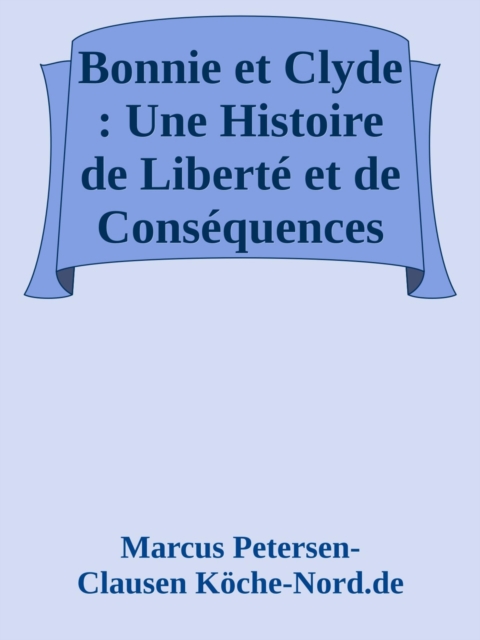 Bonnie et Clyde : Une Histoire de Liberté et de Conséquences

Marcus Petersen-Clausen Köche-Nord.de